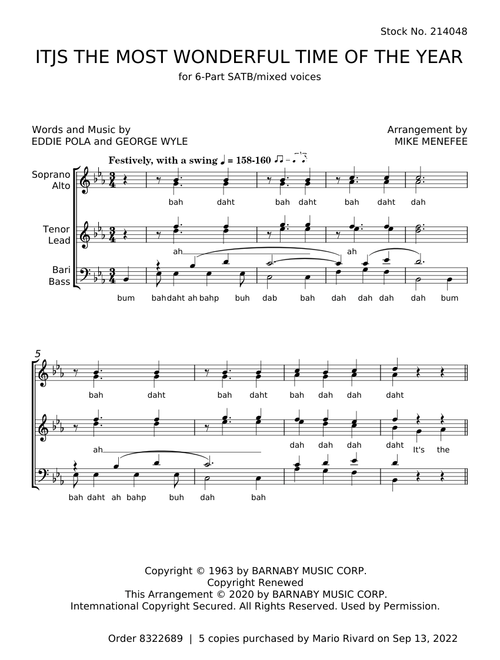 Stock No. 214048

ITJS THE MOST WONDERFUL TIME OF THE YEAR

for 6-Part SATB/mixed voices

Words and Music by
EDDIE POLA and GEORGE WYLE

Arrangement by
MIKE MENEFEE

Festively, with a swing ♩ = 158-160

Soprano
Alto

bah daht bah daht bah daht dah

Tenor
Lead

ah ah

Bari
Bass

bum bah daht ah bahp buh dab bah dah dah dah dah bum

5

bah daht bah daht bah dah dah daht

ah dah dah dah daht It's the

bah daht ah bahp buh dah bah

Copyright © 1963 by BARNABY MUSIC CORP.
Copyright Renewed
This Arrangement © 2020 by BARNABY MUSIC CORP.
Intemnational Copyright Secured. All Rights Reserved. Used by Permission.

Order 8322689 | 5 copies purchased by Mario Rivard on Sep 13, 2022